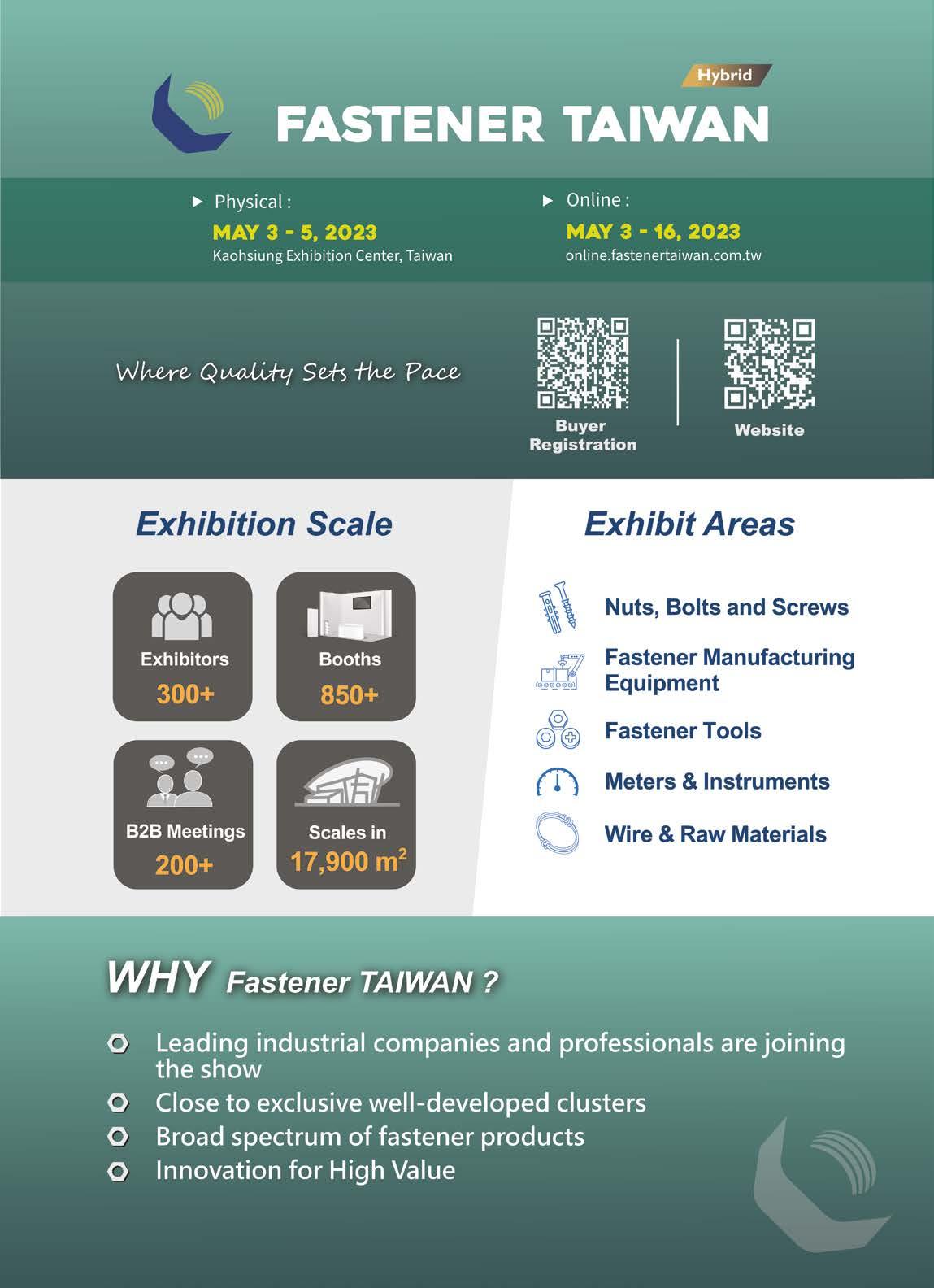 Hybrid

FASTENER TAIWAN

▶ Physical :
MAY 3 - 5, 2023
Kaohsiung Exhibition Center, Taiwan

▶ Online :
MAY 3 - 16, 2023
online.fastenertaiwan.com.tw

Where Quality Sets the Pace

Buyer Registration

Website

Exhibition Scale

Exhibitors
300+

Booths
850+

B2B Meetings
200+

Scales in
17,900 $m^2$

Exhibit Areas

Nuts, Bolts and Screws

Fastener Manufacturing Equipment

Fastener Tools

Meters & Instruments

Wire & Raw Materials

WHY Fastener TAIWAN ?

Leading industrial companies and professionals are joining the show

Close to exclusive well-developed clusters

Broad spectrum of fastener products

Innovation for High Value